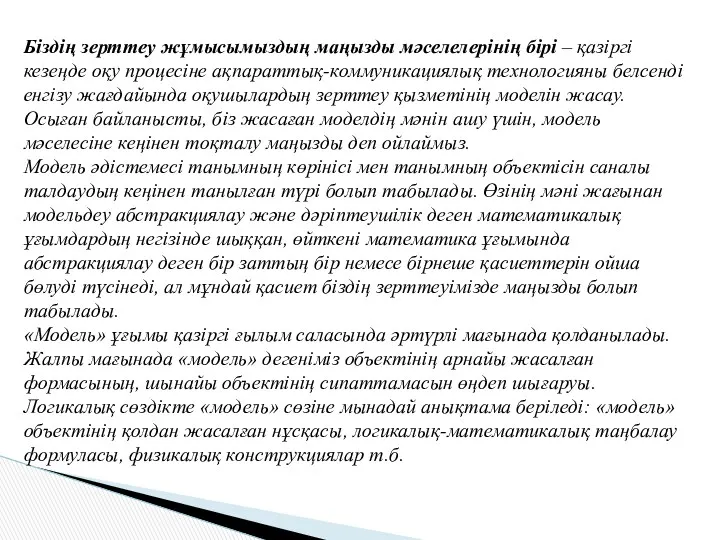 Біздің зерттеу жұмысымыздың маңызды мәселелерінің бірі – қазіргі кезеңде оқу процесіне ақпараттық-коммуникациялық технологияны белсенді енгізу жағдайында оқушылардың зерттеу қызметінің моделін жасау. Осыған байланысты, біз жасаған моделдің мәнін ашу үшін, модель мәселесіне кеңінен тоқталу маңызды деп ойлаймыз.
Модель әдістемесі танымның көрінісі мен танымның объектісін саналы талдаудың кеңінен танылған түрі болып табылады. Өзінің мәні жағынан модельдеу абстракциялау және дәріптеушілік деген математикалық ұғымдардың негізінде шыққан, өйткені математика ұғымында абстракциялау деген бір заттың бір немесе бірнеше қасиеттерін ойша бөлуді түсінеді, ал мұндай қасиет біздің зерттеуімізде маңызды болып табылады.
«Модель» ұғымы қазіргі ғылым саласында әртүрлі мағынада қолданылады. Жалпы мағынада «модель» дегеніміз объектінің арнайы жасалған формасының, шынайы объектінің сипаттамасын өңдеп шығаруы. Логикалық сөздікте «модель» сөзіне мынадай анықтама беріледі: «модель» объектінің қолдан жасалған нұсқасы, логикалық-математикалық таңбалау формуласы, физикалық конструкциялар т.б.